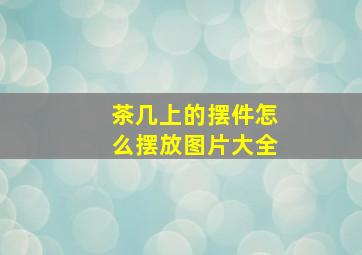 茶几上的摆件怎么摆放图片大全